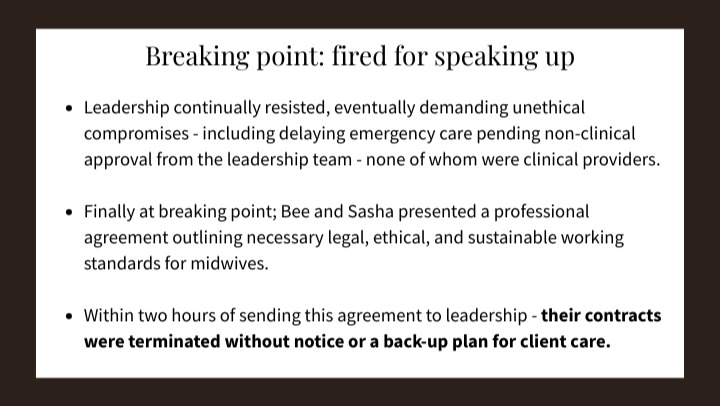 Breaking point: fired for speaking up

• Leadership continually resisted, eventually demanding unethical compromises - including delaying emergency care pending non-clinical approval from the leadership team - none of whom were clinical providers.

• Finally at breaking point; Bee and Sasha presented a professional agreement outlining necessary legal, ethical, and sustainable working standards for midwives.

• Within two hours of sending this agreement to leadership - their contracts were terminated without notice or a back-up plan for client care.